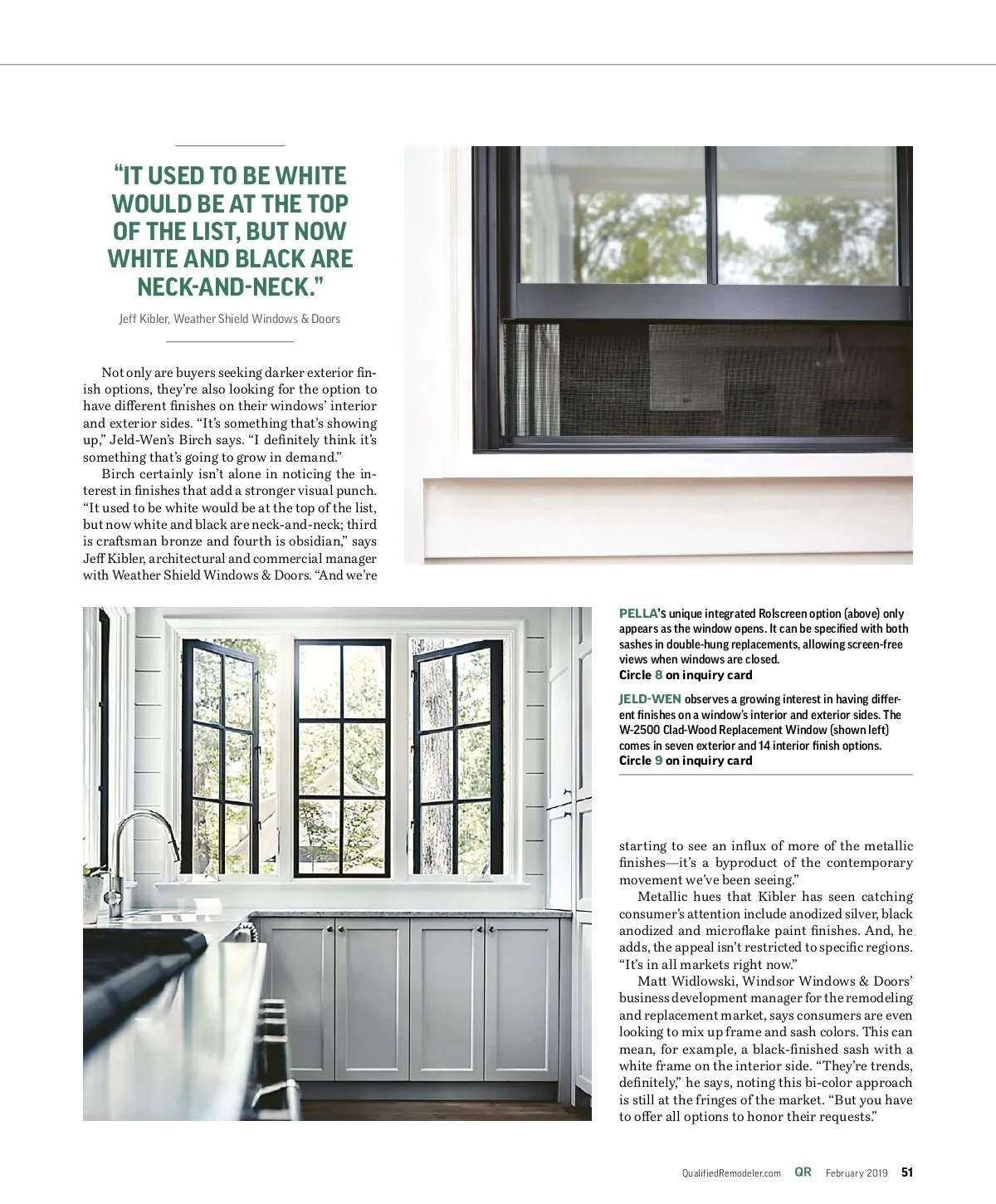 “IT USED TO BE WHITE WOULD BE AT THE TOP OF THE LIST, BUT NOW WHITE AND BLACK ARE NECK-AND-NECK.”

Jeff Kibler, Weather Shield Windows & Doors

Not only are buyers seeking darker exterior finish options, they’re also looking for the option to have different finishes on their windows’ interior and exterior sides. “It’s something that’s showing up,” Jeld-Wen’s Birch says. “I definitely think it’s something that’s going to grow in demand.”

Birch certainly isn’t alone in noticing the interest in finishes that add a stronger visual punch. “It used to be white would be at the top of the list, but now white and black are neck-and-neck; third is craftsman bronze and fourth is obsidian,” says Jeff Kibler, architectural and commercial manager with Weather Shield Windows & Doors. “And we’re

PELLA’s unique integrated Rolscreen option (above) only appears as the window opens. It can be specified with both sashes in double-hung replacements, allowing screen-free views when windows are closed.
Circle 8 on inquiry card

JELD-WEN observes a growing interest in having different finishes on a window’s interior and exterior sides. The W-2500 Clad-Wood Replacement Window (shown left) comes in seven exterior and 14 interior finish options.
Circle 9 on inquiry card

starting to see an influx of more of the metallic finishes—it’s a byproduct of the contemporary movement we’ve been seeing.”

Metallic hues that Kibler has seen catching consumer’s attention include anodized silver, black anodized and microflake paint finishes. And, he adds, the appeal isn’t restricted to specific regions. “It’s in all markets right now.”

Matt Widlowski, Windsor Windows & Doors’ business development manager for the remodeling and replacement market, says consumers are even looking to mix up frame and sash colors. This can mean, for example, a black-finished sash with a white frame on the interior side. “They’re trends, definitely,” he says, noting this bi-color approach is still at the fringes of the market. “But you have to offer all options to honor their requests.”

QualifiedRemodeler.com QR February 2019 51